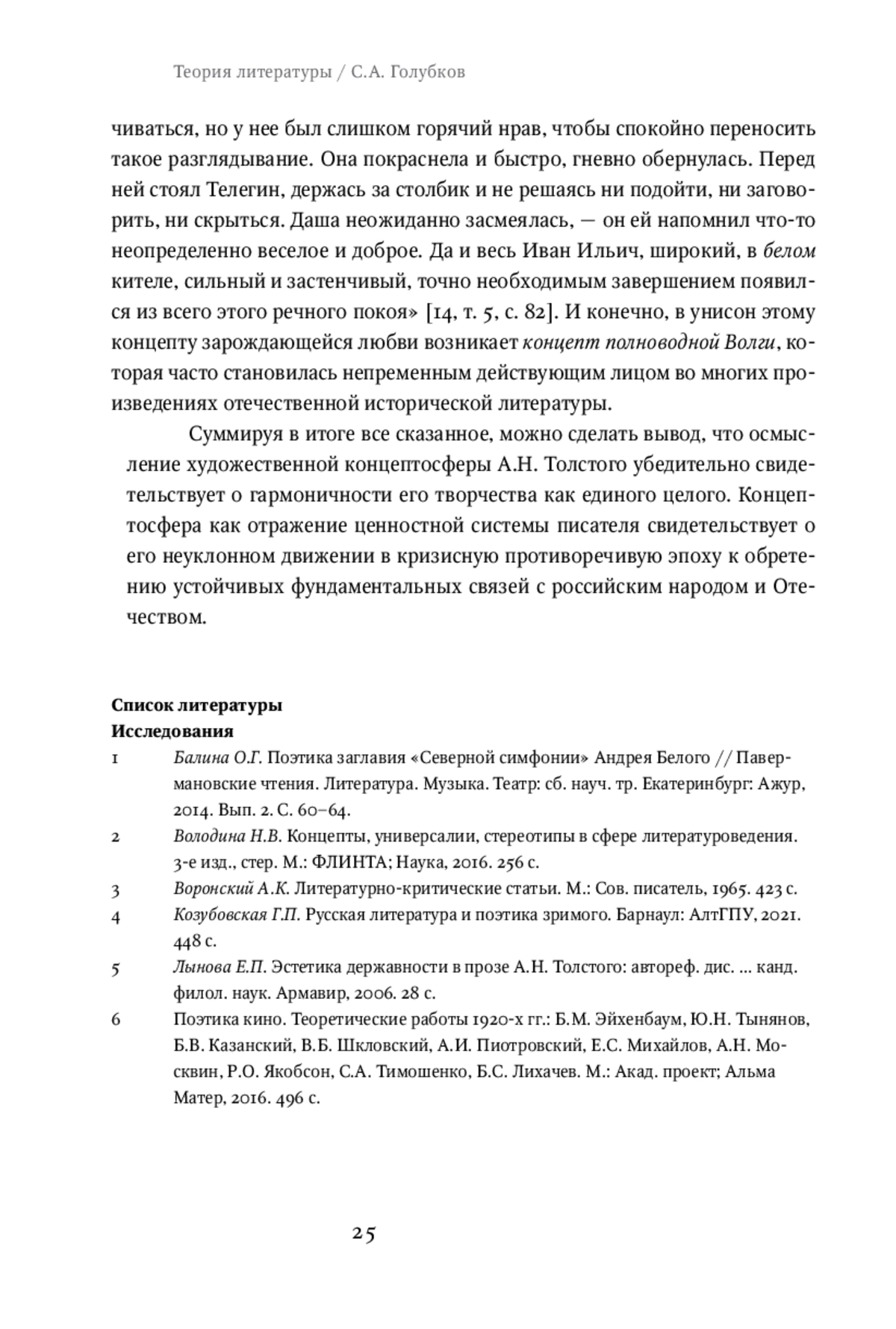 Теория литературы / С.А. Голубков

чиваться, но у нее был слишком горячий нрав, чтобы спокойно переносить такое разглядывание. Она покраснела и быстро, гневно обернулась. Перед ней стоял Телегин, держась за столбик и не решаясь ни подойти, ни заговорить, ни скрыться. Даша неожиданно засмеялась, — он ей напомнил что-то неопределенно веселое и доброе. Да и весь Иван Ильич, широкий, в белом кителе, сильный и застенчивый, точно необходимым завершением появился из всего этого речного покоя» [14, т. 5, с. 82]. И конечно, в унисон этому концепту зарождающейся любви возникает концепт полноводной Волги, которая часто становилась непременным действующим лицом во многих произведениях отечественной исторической литературы.

Суммируя в итоге все сказанное, можно сделать вывод, что осмысление художественной концептосферы А.Н. Толстого убедительно свидетельствует о гармоничности его творчества как единого целого. Концептосфера как отражение ценностной системы писателя свидетельствует о его неуклонном движении в кризисную противоречивую эпоху к обретению устойчивых фундаментальных связей с российским народом и Отечеством.

Список литературы
Исследования
1 Балина О.Г. Поэтика заглавия «Северной симфонии» Андрея Белого // Павермановские чтения. Литература. Музыка. Театр: сб. науч. тр. Екатеринбург: Ажур, 2014. Вып. 2. С. 60–64.
2 Володина Н.В. Концепты, универсалии, стереотипы в сфере литературоведения. 3-е изд., стер. М.: ФЛИНТА; Наука, 2016. 256 с.
3 Воронский А.К. Литературно-критические статьи. М.: Сов. писатель, 1965. 423 с.
4 Козубовская Г.П. Русская литература и поэтика зримого. Барнаул: АлтГПУ, 2021. 448 с.
5 Лынова Е.П. Эстетика державности в прозе А.Н. Толстого: автореф. дис. ... канд. филол. наук. Армавир, 2006. 28 с.
6 Поэтика кино. Теоретические работы 1920-х гг.: Б.М. Эйхенбаум, Ю.Н. Тынянов, Б.В. Казанский, В.Б. Шкловский, А.И. Пиотровский, Е.С. Михайлов, А.Н. Москвин, Р.О. Якобсон, С.А. Тимошенко, Б.С. Лихачев. М.: Акад. проект; Альма Матер, 2016. 496 с.

25